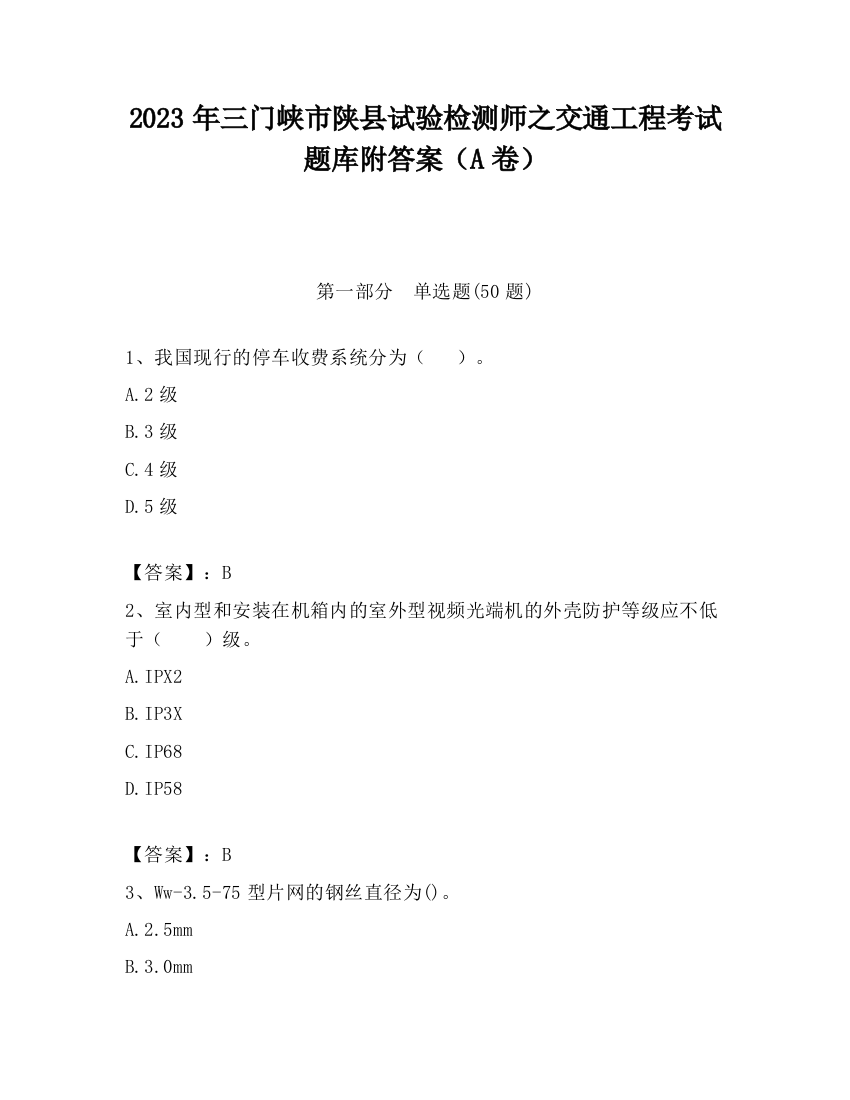 2023 年三门峡市陕县试验检测师之交通工程考试题库附答案（A 卷）

第一部分　单选题(50 题)

1、我国现行的停车收费系统分为（　　）。

A.2 级

B.3 级

C.4 级

D.5 级

【答案】：B

2、室内型和安装在机箱内的室外型视频光端机的外壳防护等级应不低于（　　）级。

A.IPX2

B.IP3X

C.IP68

D.IP58

【答案】：B

3、Ww-3.5-75 型片网的钢丝直径为()。

A.2.5mm

B.3.0mm